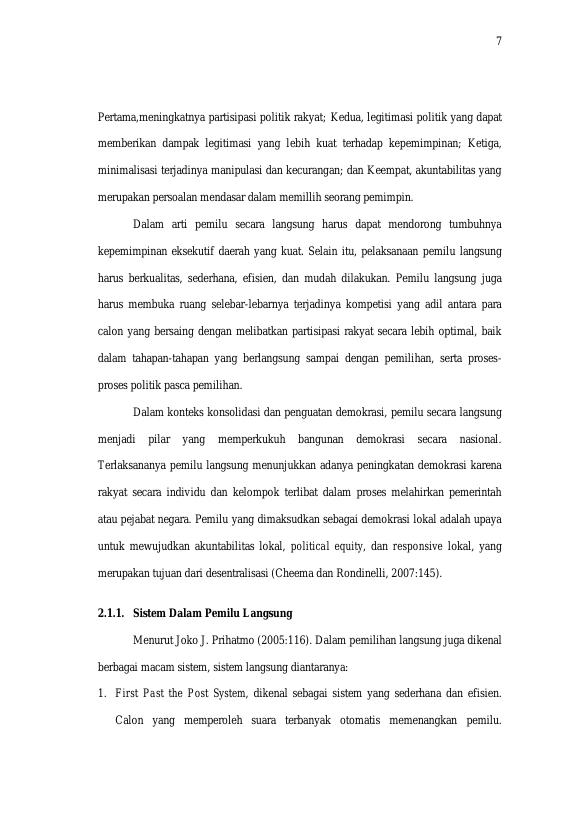 7

Pertama,meningkatnya partisipasi politik rakyat; Kedua, legitimasi politik yang dapat memberikan dampak legitimasi yang lebih kuat terhadap kepemimpinan; Ketiga, minimalisasi terjadinya manipulasi dan kecurangan; dan Keempat, akuntabilitas yang merupakan persoalan mendasar dalam memillih seorang pemimpin.

Dalam arti pemilu secara langsung harus dapat mendorong tumbuhnya kepemimpinan eksekutif daerah yang kuat. Selain itu, pelaksanaan pemilu langsung harus berkualitas, sederhana, efisien, dan mudah dilakukan. Pemilu langsung juga harus membuka ruang selebar-lebarnya terjadinya kompetisi yang adil antara para calon yang bersaing dengan melibatkan partisipasi rakyat secara lebih optimal, baik dalam tahapan-tahapan yang berlangsung sampai dengan pemilihan, serta proses-proses politik pasca pemilihan.

Dalam konteks konsolidasi dan penguatan demokrasi, pemilu secara langsung menjadi pilar yang memperkukuh bangunan demokrasi secara nasional. Terlaksananya pemilu langsung menunjukkan adanya peningkatan demokrasi karena rakyat secara individu dan kelompok terlibat dalam proses melahirkan pemerintah atau pejabat negara. Pemilu yang dimaksudkan sebagai demokrasi lokal adalah upaya untuk mewujudkan akuntabilitas lokal, political equity, dan responsive lokal, yang merupakan tujuan dari desentralisasi (Cheema dan Rondinelli, 2007:145).

2.1.1. Sistem Dalam Pemilu Langsung

Menurut Joko J. Prihatmo (2005:116). Dalam pemilihan langsung juga dikenal berbagai macam sistem, sistem langsung diantaranya:

1. First Past the Post System, dikenal sebagai sistem yang sederhana dan efisien. Calon yang memperoleh suara terbanyak otomatis memenangkan pemilu.